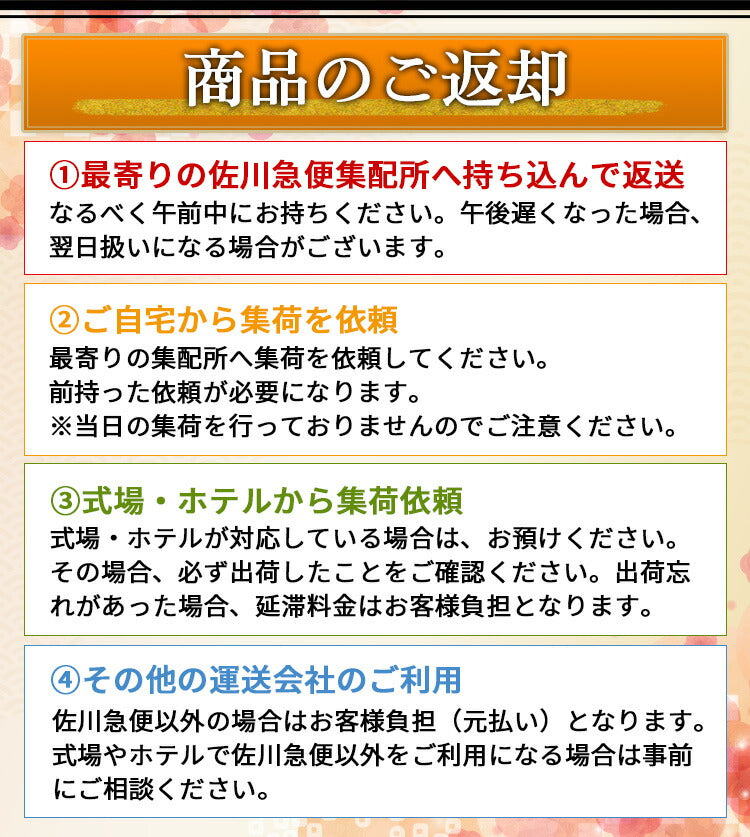 商品のご返却

①最寄りの佐川急便集配所へ持ち込んで返送
なるべく午前中にお持ちください。午後遅くなった場合、翌日扱いになる場合がございます。

②ご自宅から集荷を依頼
最寄りの集配所へ集荷を依頼してください。
前持った依頼が必要になります。
※当日の集荷を行っておりませんのでご注意ください。

③式場・ホテルから集荷依頼
式場・ホテルが対応している場合は、お預けください。その場合、必ず出荷したことをご確認ください。出荷忘れがあった場合、延滞料金はお客様負担となります。

④その他の運送会社のご利用
佐川急便以外の場合はお客様負担（元払い）となります。式場やホテルで佐川急便以外をご利用になる場合は事前にご相談ください。